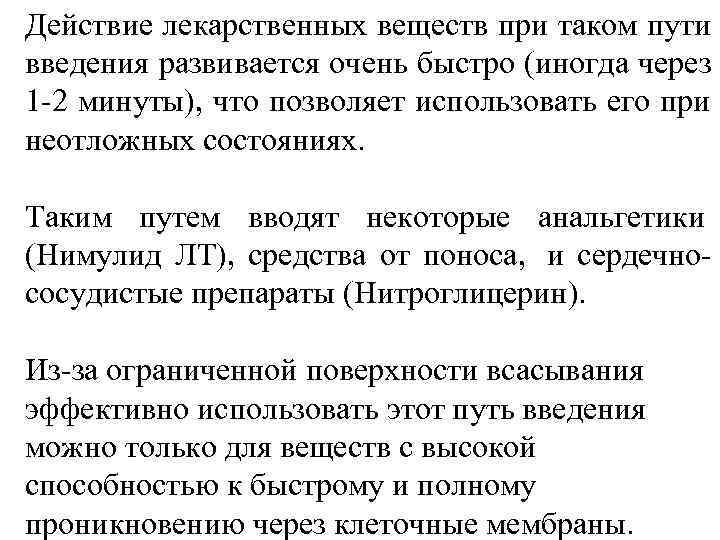 Действие лекарственных веществ при таком пути введения развивается очень быстро (иногда через 1-2 минуты), что позволяет использовать его при неотложных состояниях.

Таким путем вводят некоторые анальгетики (Нимулид ЛТ), средства от поноса, и сердечно-сосудистые препараты (Нитроглицерин).

Из-за ограниченной поверхности всасывания эффективно использовать этот путь введения можно только для веществ с высокой способностью к быстрому и полному проникновению через клеточные мембраны.